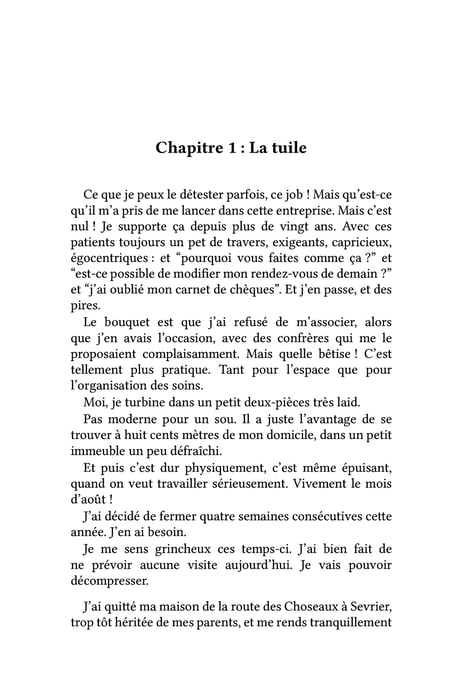 Chapitre 1 : La tuile

Ce que je peux le détester parfois, ce job ! Mais qu'est-ce qu'il m'a pris de me lancer dans cette entreprise. Mais c'est nul ! Je supporte ça depuis plus de vingt ans. Avec ces patients toujours un pet de travers, exigeants, capricieux, égocentriques : et "pourquoi vous faites comme ça ?" et "est-ce possible de modifier mon rendez-vous de demain ?" et "j'ai oublié mon carnet de chèques". Et j'en passe, et des pires.

Le bouquet est que j'ai refusé de m'associer, alors que j'en avais l'occasion, avec des confrères qui me le proposaient complaisamment. Mais quelle bêtise ! C'est tellement plus pratique. Tant pour l'espace que pour l'organisation des soins.

Moi, je turbine dans un petit deux-pièces très laid.

Pas moderne pour un sou. Il a juste l'avantage de se trouver à huit cents mètres de mon domicile, dans un petit immeuble un peu défraîchi.

Et puis c'est dur physiquement, c'est même épuisant, quand on veut travailler sérieusement. Vivement le mois d'août !

J'ai décidé de fermer quatre semaines consécutives cette année. J'en ai besoin.

Je me sens grincheux ces temps-ci. J'ai bien fait de ne prévoir aucune visite aujourd'hui. Je vais pouvoir décompresser.

J'ai quitté ma maison de la route des Choseaux à Sevrier, trop tôt héritée de mes parents, et me rends tranquillement